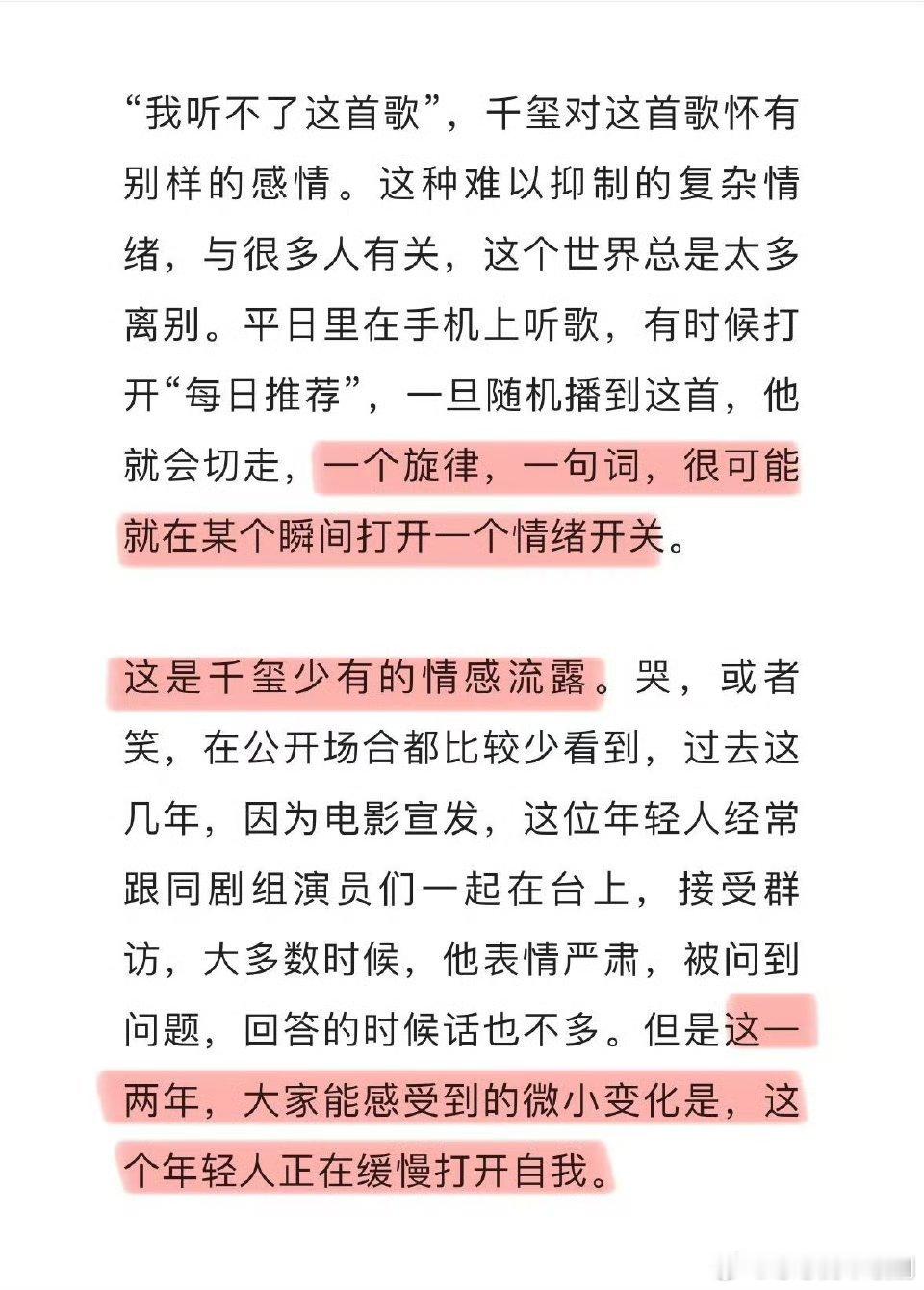 “我听不了这首歌”，千玺对这首歌怀有别样的感情。这种难以抑制的复杂情绪，与很多人有关，这个世界总是太多离别。平日里在手机上听歌，有时候打开“每日推荐”，一旦随机播到这首，他就会切走，一个旋律，一句词，很可能就在某个瞬间打开一个情绪开关。

这是千玺少有的情感流露。哭，或者笑，在公开场合都比较少看到，过去这几年，因为电影宣发，这位年轻人经常跟同剧组演员们一起在台上，接受群访，大多数时候，他表情严肃，被问到问题，回答的时候话也不多。但是这一两年，大家能感受到的微小变化是，这个年轻人正在缓慢打开自我。